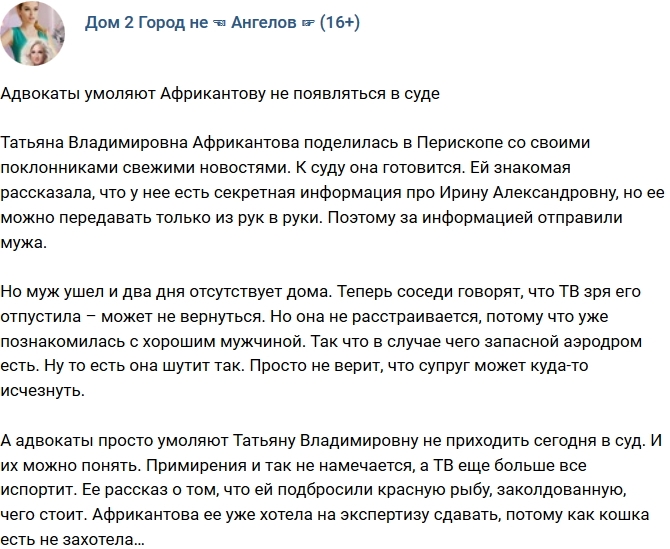 Дом 2 Город не ☜ Ангелов ☞ (16+)

Адвокаты умоляют Африкантову не появляться в суде

Татьяна Владимировна Африкантова поделилась в Перископе со своими поклонниками свежими новостями. К суду она готовится. Ей знакомая рассказала, что у нее есть секретная информация про Ирину Александровну, но ее можно передавать только из рук в руки. Поэтому за информацией отправили мужа.

Но муж ушел и два дня отсутствует дома. Теперь соседи говорят, что ТВ зря его отпустила – может не вернуться. Но она не расстраивается, потому что уже познакомилась с хорошим мужчиной. Так что в случае чего запасной аэродром есть. Ну то есть она шутит так. Просто не верит, что супруг может куда-то исчезнуть.

А адвокаты просто умоляют Татьяну Владимировну не приходить сегодня в суд. И их можно понять. Примирения и так не намечается, а ТВ еще больше все испортит. Ее рассказ о том, что ей подбросили красную рыбу, заколдованную, чего стоит. Африкантова ее уже хотела на экспертизу сдавать, потому как кошка есть не захотела...